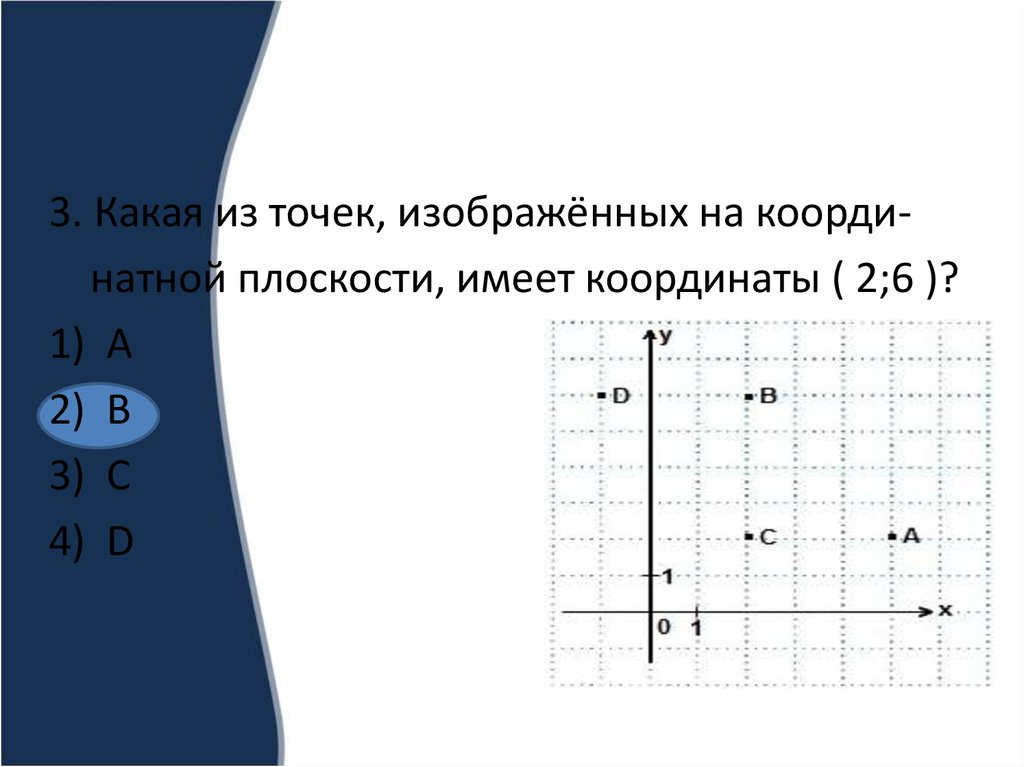 3. Какая из точек, изображённых на координатной плоскости, имеет координаты ( 2;6 )?

1) A
2) B
3) C
4) D

y
D
B
C
A
1
0
1
x